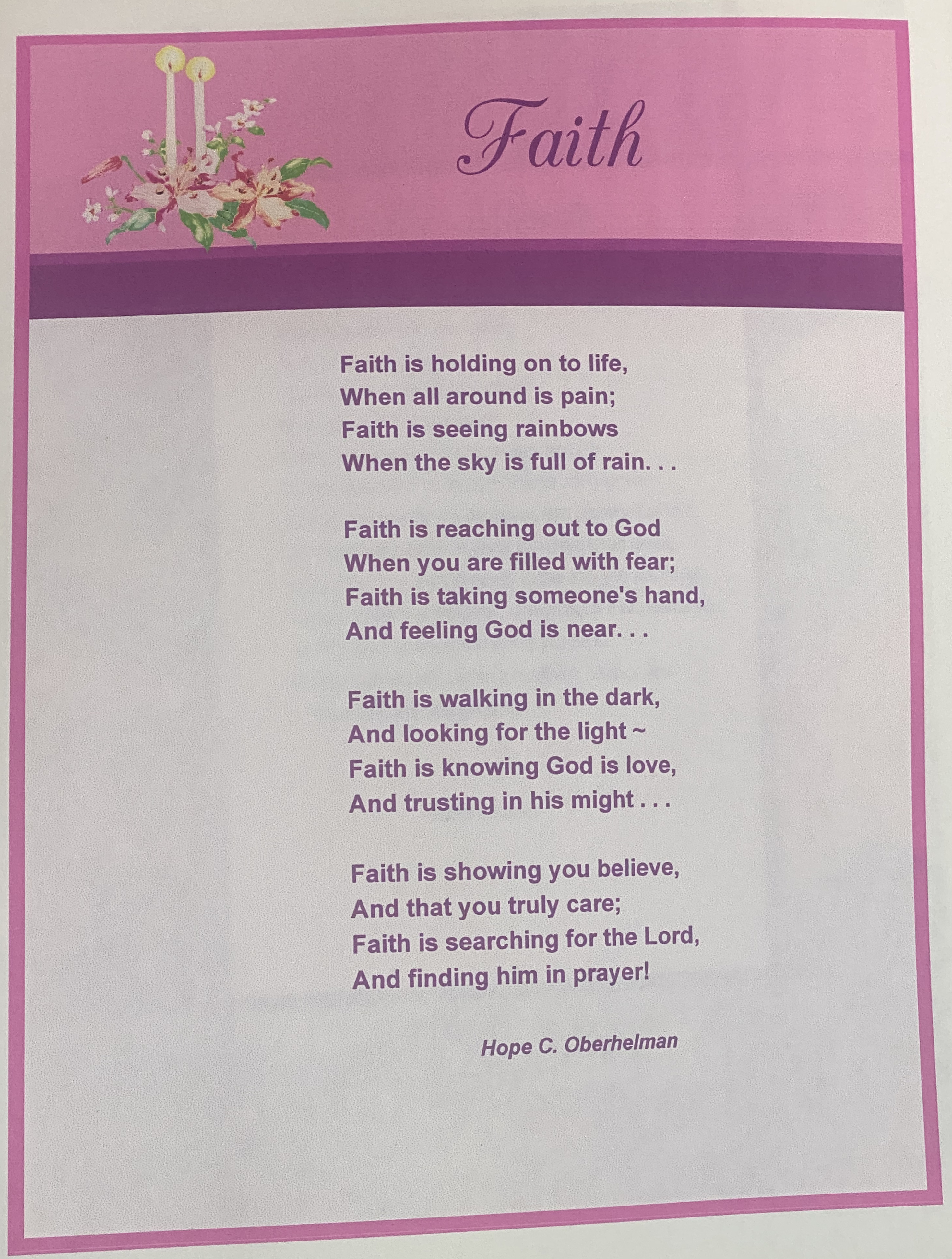 Faith

Faith is holding on to life,
When all around is pain;
Faith is seeing rainbows
When the sky is full of rain. . .

Faith is reaching out to God
When you are filled with fear;
Faith is taking someone's hand,
And feeling God is near. . .

Faith is walking in the dark,
And looking for the light ~
Faith is knowing God is love,
And trusting in his might . . .

Faith is showing you believe,
And that you truly care;
Faith is searching for the Lord,
And finding him in prayer!

Hope C. Oberhelman